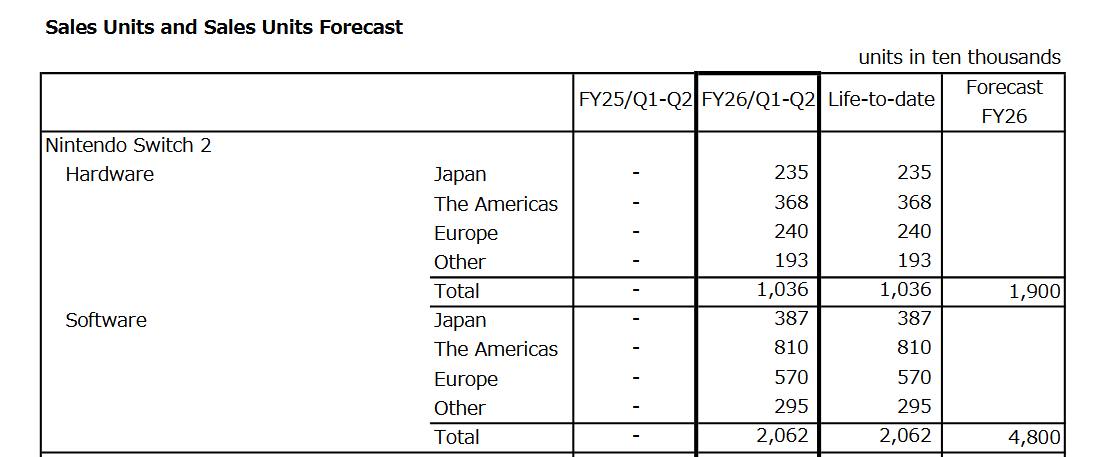 Sales Units and Sales Units Forecast

units in ten thousands

| | | FY25/Q1-Q2 | FY26/Q1-Q2 | Life-to-date | Forecast FY26 |
|---|---|---|---|---|---|
| Nintendo Switch 2 | | | | | |
| Hardware | Japan | - | 235 | 235 | |
| | The Americas | - | 368 | 368 | |
| | Europe | - | 240 | 240 | |
| | Other | - | 193 | 193 | |
| | Total | - | 1,036 | 1,036 | 1,900 |
| Software | Japan | - | 387 | 387 | |
| | The Americas | - | 810 | 810 | |
| | Europe | - | 570 | 570 | |
| | Other | - | 295 | 295 | |
| | Total | - | 2,062 | 2,062 | 4,800 |